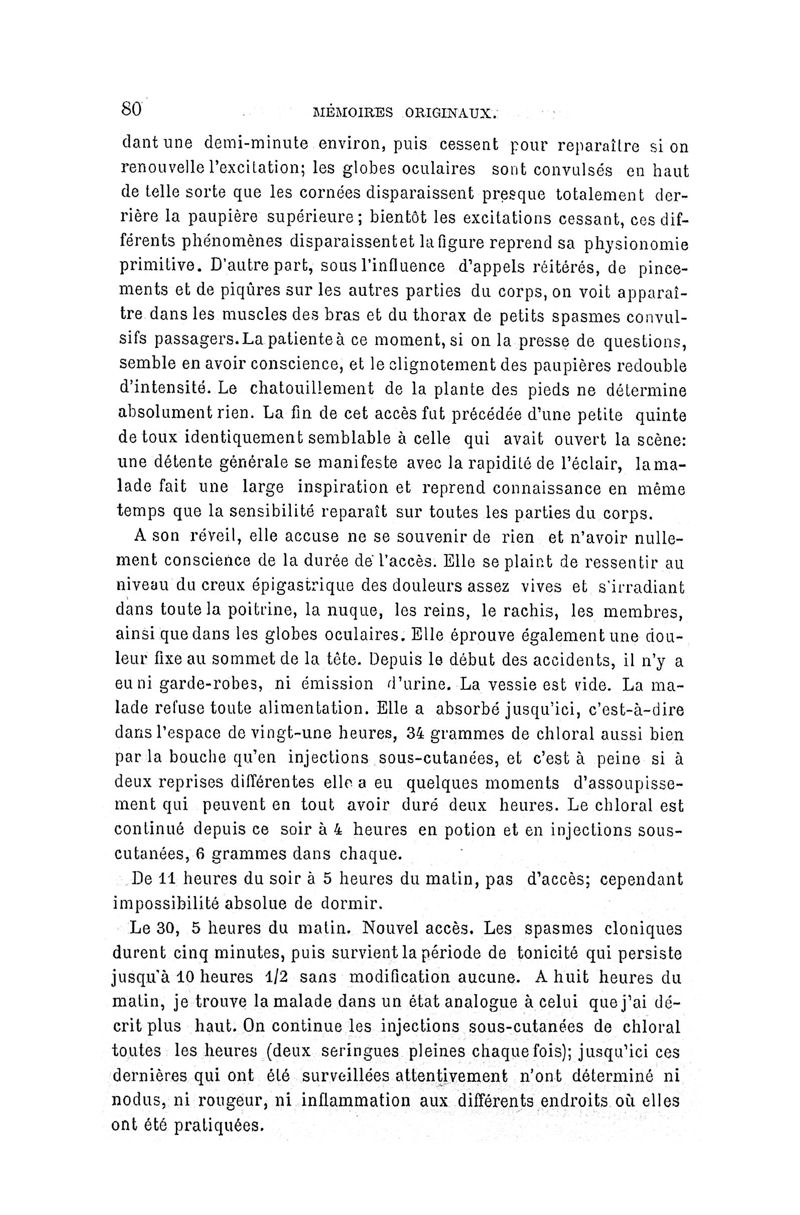 80 MÉMOIRES ORIGINAUX.

dant une demi-minute environ, puis cessent pour reparaître si on renouvelle l'excitation; les globes oculaires sont convulsés en haut de telle sorte que les cornées disparaissent presque totalement derrière la paupière supérieure; bientôt les excitations cessant, ces différents phénomènes disparaissent et la figure reprend sa physionomie primitive. D'autre part, sous l'influence d'appels réitérés, de pincements et de piqûres sur les autres parties du corps, on voit apparaître dans les muscles des bras et du thorax de petits spasmes convulsifs passagers. La patiente à ce moment, si on la presse de questions, semble en avoir conscience, et le clignotement des paupières redouble d'intensité. Le chatouillement de la plante des pieds ne détermine absolument rien. La fin de cet accès fut précédée d'une petite quinte de toux identiquement semblable à celle qui avait ouvert la scène: une détente générale se manifeste avec la rapidité de l'éclair, la malade fait une large inspiration et reprend connaissance en même temps que la sensibilité reparaît sur toutes les parties du corps.

A son réveil, elle accuse ne se souvenir de rien et n'avoir nullement conscience de la durée de l'accès. Elle se plaint de ressentir au niveau du creux épigastrique des douleurs assez vives et s'irradiant dans toute la poitrine, la nuque, les reins, le rachis, les membres, ainsi que dans les globes oculaires. Elle éprouve également une douleur fixe au sommet de la tête. Depuis le début des accidents, il n'y a eu ni garde-robes, ni émission d'urine. La vessie est vide. La malade refuse toute alimentation. Elle a absorbé jusqu'ici, c'est-à-dire dans l'espace de vingt-une heures, 34 grammes de chloral aussi bien par la bouche qu'en injections sous-cutanées, et c'est à peine si à deux reprises différentes elle a eu quelques moments d'assoupissement qui peuvent en tout avoir duré deux heures. Le chloral est continué depuis ce soir à 4 heures en potion et en injections sous-cutanées, 6 grammes dans chaque.

De 11 heures du soir à 5 heures du matin, pas d'accès; cependant impossibilité absolue de dormir.

Le 30, 5 heures du matin. Nouvel accès. Les spasmes cloniques durent cinq minutes, puis survient la période de tonicité qui persiste jusqu'à 10 heures 1/2 sans modification aucune. A huit heures du matin, je trouve la malade dans un état analogue à celui que j'ai décrit plus haut. On continue les injections sous-cutanées de chloral toutes les heures (deux seringues pleines chaque fois); jusqu'ici ces dernières qui ont été surveillées attentivement n'ont déterminé ni nodus, ni rougeur, ni inflammation aux différents endroits où elles ont été pratiquées.